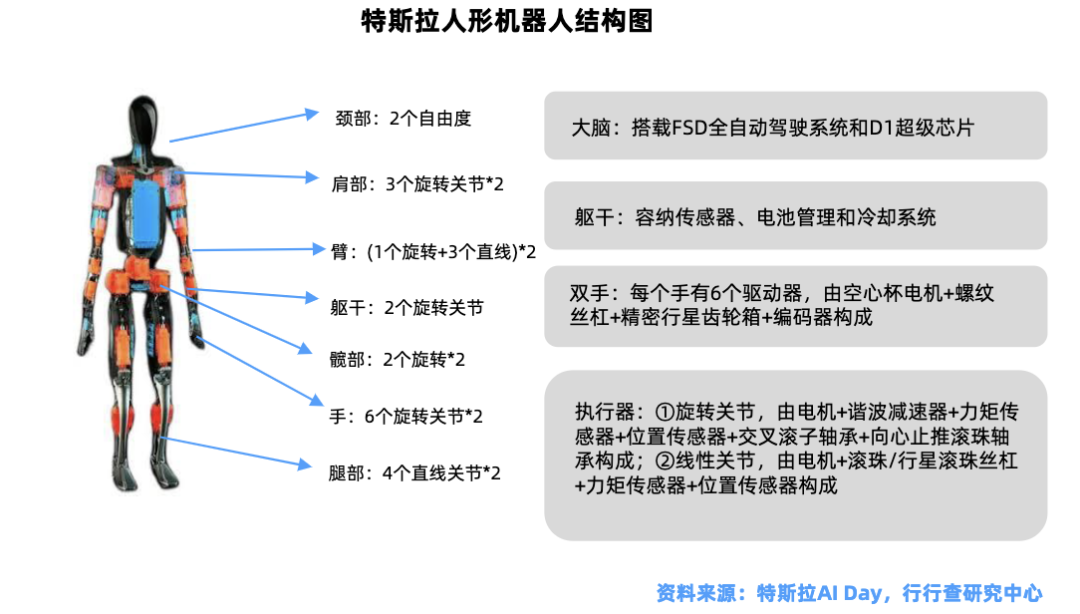 特斯拉人形机器人结构图

颈部：2个自由度

肩部：3个旋转关节*2

臂：(1个旋转+3个直线)*2

躯干：2个旋转关节

髋部：2个旋转*2

手：6个旋转关节*2

腿部：4个直线关节*2

大脑：搭载FSD全自动驾驶系统和D1超级芯片

躯干：容纳传感器、电池管理和冷却系统

双手：每个手有6个驱动器，由空心杯电机+螺纹丝杠+精密行星齿轮箱+编码器构成

执行器：①旋转关节，由电机+谐波减速器+力矩传感器+位置传感器+交叉滚子轴承+向心止推滚珠轴承构成；②线性关节，由电机+滚珠/行星滚珠丝杠+力矩传感器+位置传感器构成

资料来源：特斯拉AI Day，行行查研究中心